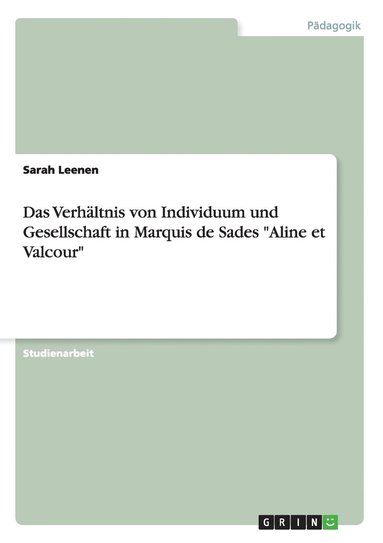 Pädagogik

Sarah Leenen

Das Verhältnis von Individuum und Gesellschaft in Marquis de Sades "Aline et Valcour"

Studienarbeit

GRIN